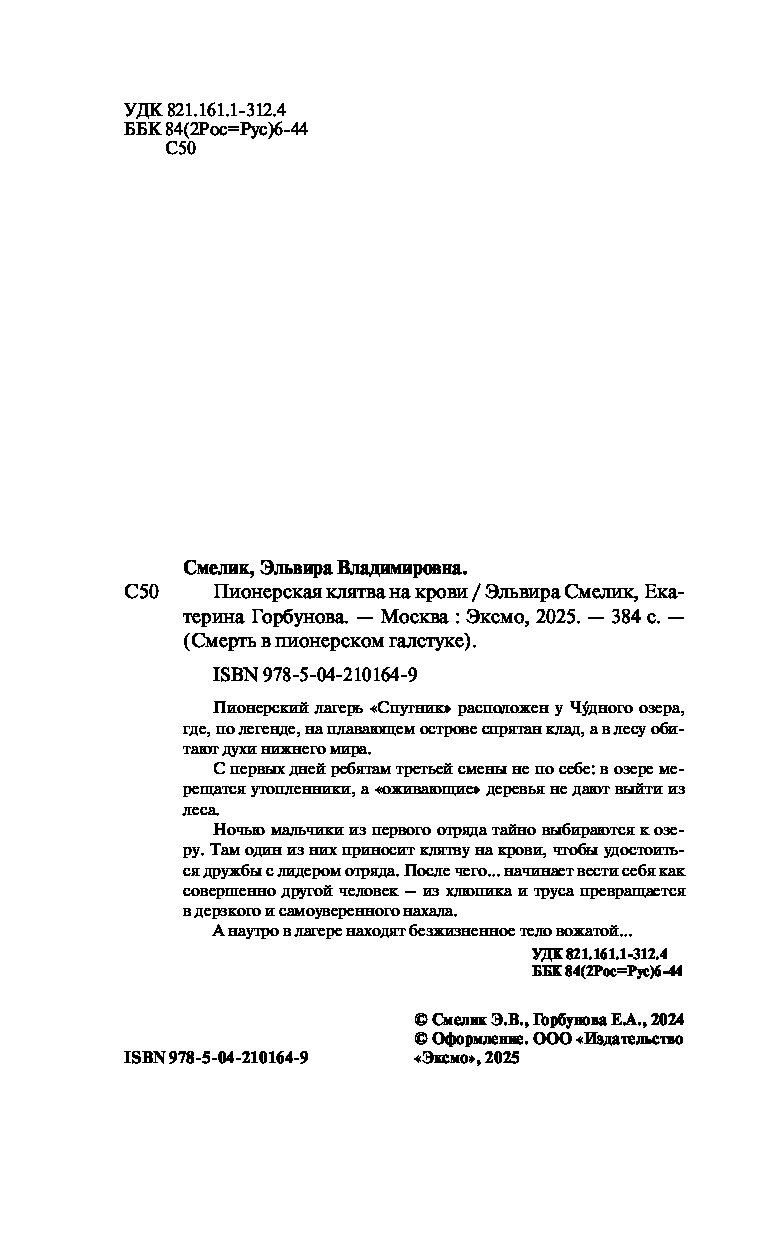 УДК 821.161.1-312.4
ББК 84(2Рос=Рус)6-44
С50

Смелик, Эльвира Владимировна.

С50 Пионерская клятва на крови / Эльвира Смелик, Екатерина Горбунова. — Москва : Эксмо, 2025. — 384 с. — (Смерть в пионерском галстуке).

ISBN 978-5-04-210164-9

Пионерский лагерь «Спутник» расположен у Чу́дного озера, где, по легенде, на плавающем острове спрятан клад, а в лесу обитают духи нижнего мира.

С первых дней ребятам третьей смены не по себе: в озере мерещатся утопленники, а «оживающие» деревья не дают выйти из леса.

Ночью мальчики из первого отряда тайно выбираются к озеру. Там один из них приносит клятву на крови, чтобы удостоиться дружбы с лидером отряда. После чего... начинает вести себя как совершенно другой человек — из хлюпика и труса превращается в дерзкого и самоуверенного нахала.

А наутро в лагере находят безжизненное тело вожатой...

УДК 821.161.1-312.4
ББК 84(2Рос=Рус)6-44

© Смелик Э.В., Горбунова Е.А., 2024
© Оформление. ООО «Издательство «Эксмо», 2025

ISBN 978-5-04-210164-9